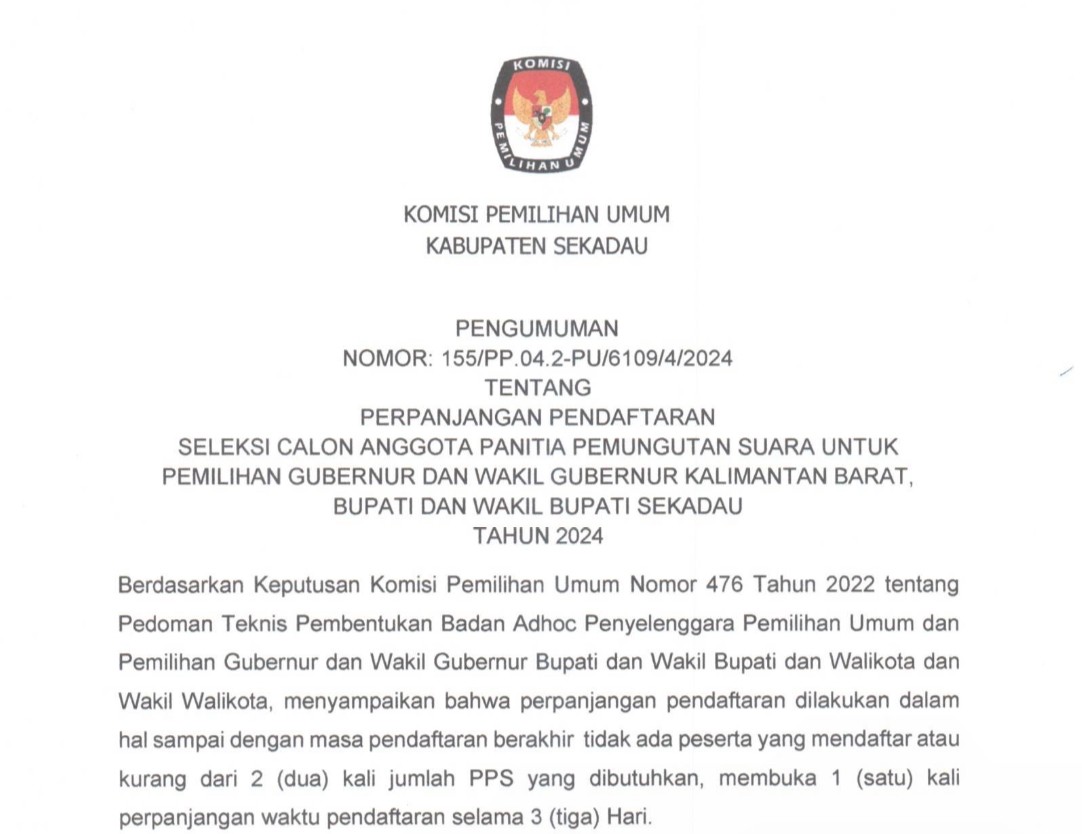 KOMISI PEMILIHAN UMUM

KOMISI PEMILIHAN UMUM
KABUPATEN SEKADAU

PENGUMUMAN
NOMOR: 155/PP.04.2-PU/6109/4/2024
TENTANG
PERPANJANGAN PENDAFTARAN
SELEKSI CALON ANGGOTA PANITIA PEMUNGUTAN SUARA UNTUK
PEMILIHAN GUBERNUR DAN WAKIL GUBERNUR KALIMANTAN BARAT,
BUPATI DAN WAKIL BUPATI SEKADAU
TAHUN 2024

Berdasarkan Keputusan Komisi Pemilihan Umum Nomor 476 Tahun 2022 tentang Pedoman Teknis Pembentukan Badan Adhoc Penyelenggara Pemilihan Umum dan Pemilihan Gubernur dan Wakil Gubernur Bupati dan Wakil Bupati dan Walikota dan Wakil Walikota, menyampaikan bahwa perpanjangan pendaftaran dilakukan dalam hal sampai dengan masa pendaftaran berakhir tidak ada peserta yang mendaftar atau kurang dari 2 (dua) kali jumlah PPS yang dibutuhkan, membuka 1 (satu) kali perpanjangan waktu pendaftaran selama 3 (tiga) Hari.